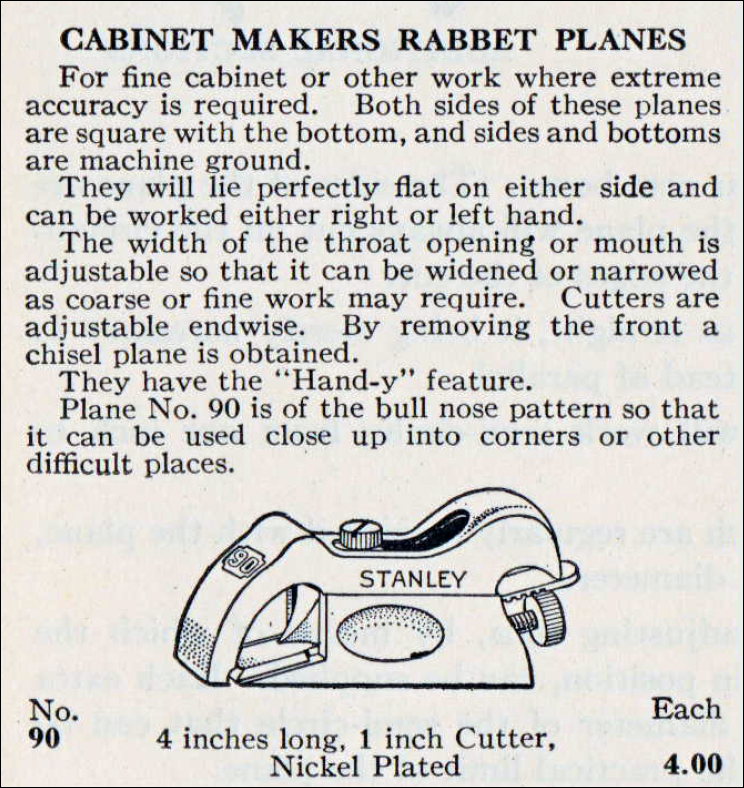 CABINET MAKERS RABBET PLANES

For fine cabinet or other work where extreme accuracy is required. Both sides of these planes are square with the bottom, and sides and bottoms are machine ground.

They will lie perfectly flat on either side and can be worked either right or left hand.

The width of the throat opening or mouth is adjustable so that it can be widened or narrowed as coarse or fine work may require. Cutters are adjustable endwise. By removing the front a chisel plane is obtained.

They have the "Hand-y" feature.

Plane No. 90 is of the bull nose pattern so that it can be used close up into corners or other difficult places.

90

STANLEY

| No. | | Each |
|---|---|---|
| 90 | 4 inches long, 1 inch Cutter, Nickel Plated | 4.00 |